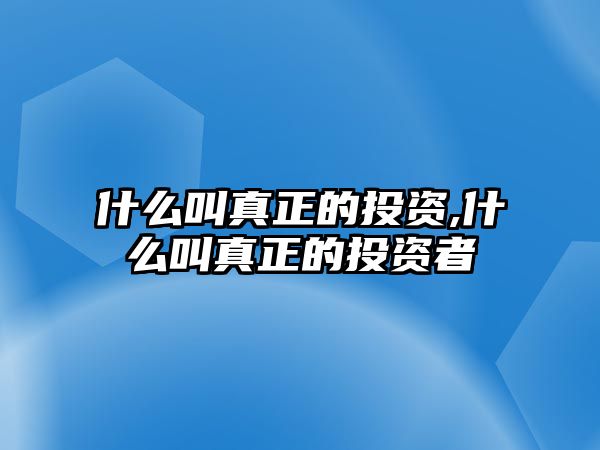 什么叫真正的投资,什么叫真正的投资者